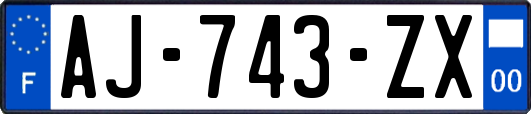 F
AJ-743-ZX
00